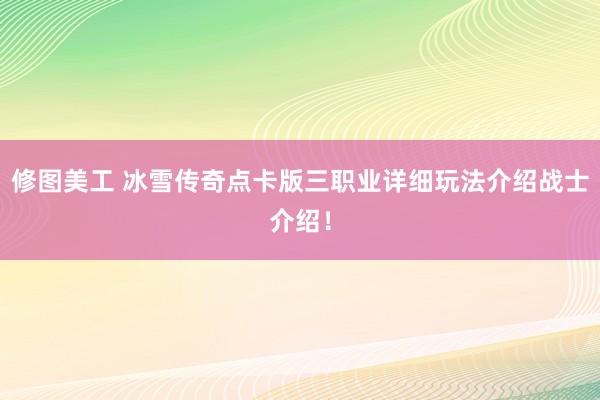 修图美工 冰雪传奇点卡版三职业详细玩法介绍战士介绍！